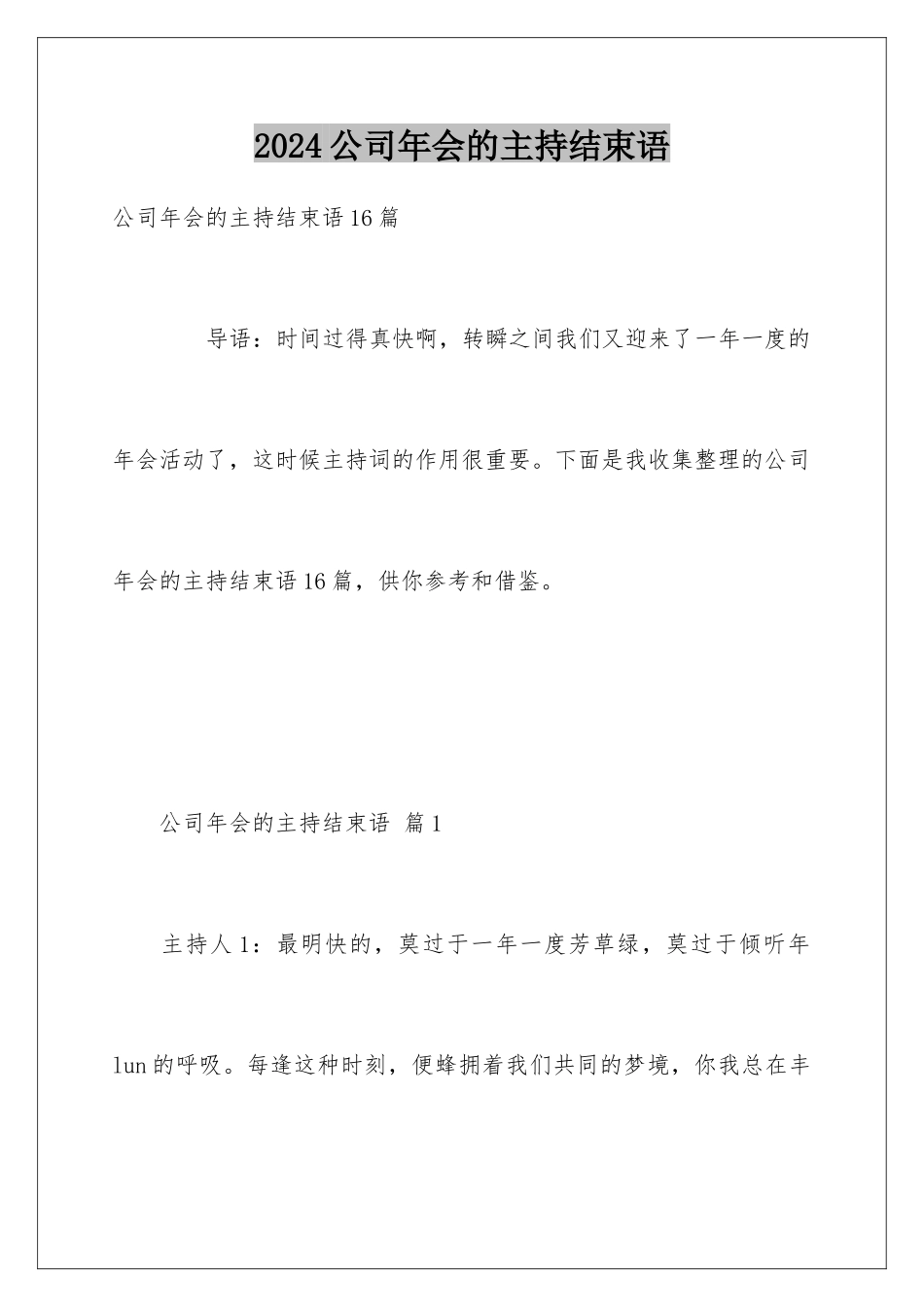 2024公司年会的主持结束语

公司年会的主持结束语16篇

导语：时间过得真快啊，转瞬之间我们又迎来了一年一度的年会活动了，这时候主持词的作用很重要。下面是我收集整理的公司年会的主持结束语16篇，供你参考和借鉴。

公司年会的主持结束语 篇1

主持人1：最明快的，莫过于一年一度芳草绿，莫过于倾听年lun的呼吸。每逢这种时刻，便蜂拥着我们共同的梦境，你我总在丰